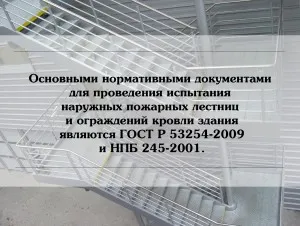 Основными нормативными документами для проведения испытания наружных пожарных лестниц и ограждений кровли здания являются ГОСТ Р 53254-2009 и НПБ 245-2001.